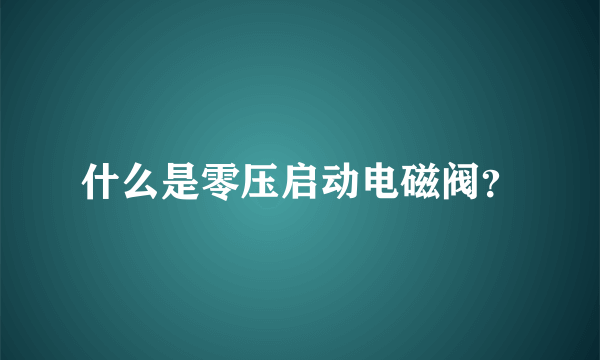 什么是零压启动电磁阀?